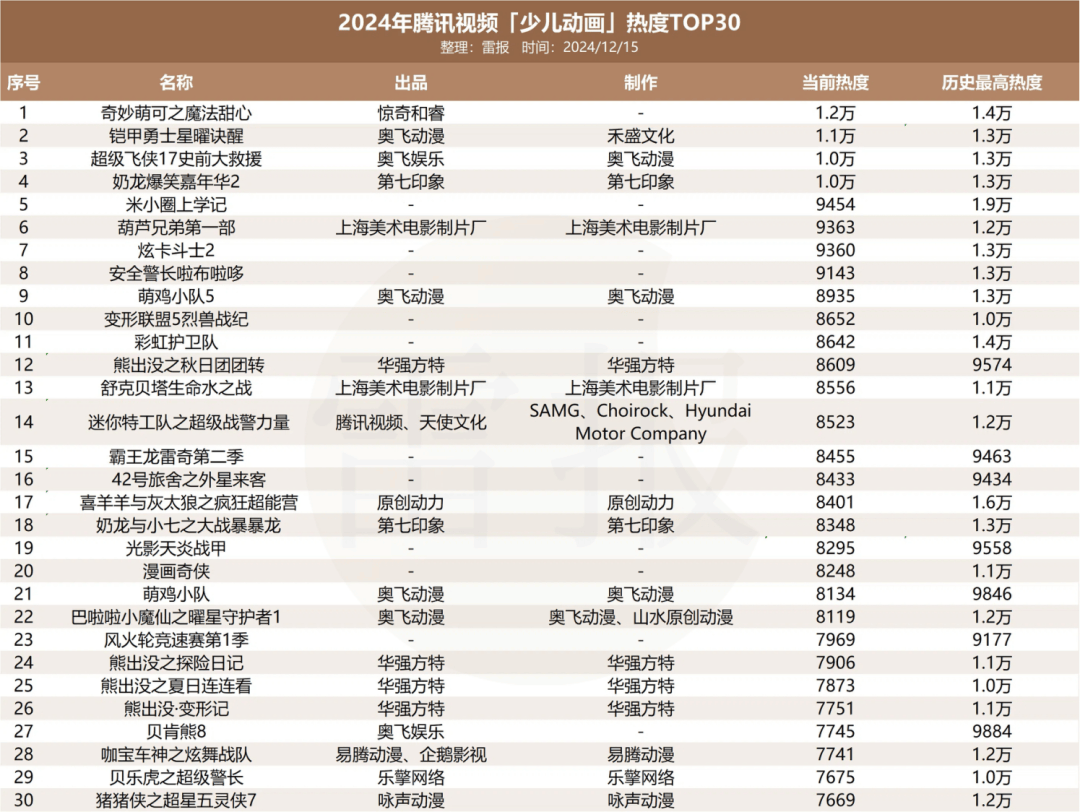 2024年腾讯视频「少儿动画」热度TOP30
整理：雷报 时间：2024/12/15

| 序号 | 名称 | 出品 | 制作 | 当前热度 | 历史最高热度 |
|---|---|---|---|---|---|
| 1 | 奇妙萌可之魔法甜心 | 惊奇和睿 | - | 1.2万 | 1.4万 |
| 2 | 铠甲勇士星曜诀醒 | 奥飞动漫 | 禾盛文化 | 1.1万 | 1.3万 |
| 3 | 超级飞侠17史前大救援 | 奥飞娱乐 | 奥飞动漫 | 1.0万 | 1.3万 |
| 4 | 奶龙爆笑嘉年华2 | 第七印象 | 第七印象 | 1.0万 | 1.3万 |
| 5 | 米小圈上学记 | - | - | 9454 | 1.9万 |
| 6 | 葫芦兄弟第一部 | 上海美术电影制片厂 | 上海美术电影制片厂 | 9363 | 1.2万 |
| 7 | 炫卡斗士2 | - | - | 9360 | 1.3万 |
| 8 | 安全警长啦布啦哆 | - | - | 9143 | 1.3万 |
| 9 | 萌鸡小队5 | 奥飞动漫 | 奥飞动漫 | 8935 | 1.3万 |
| 10 | 变形联盟5烈兽战纪 | - | - | 8652 | 1.0万 |
| 11 | 彩虹护卫队 | - | - | 8642 | 1.4万 |
| 12 | 熊出没之秋日团团转 | 华强方特 | 华强方特 | 8609 | 9574 |
| 13 | 舒克贝塔生命水之战 | 上海美术电影制片厂 | 上海美术电影制片厂 | 8556 | 1.1万 |
| 14 | 迷你特工队之超级战警力量 | 腾讯视频、天使文化 | SAMG、Choirock、Hyundai Motor Company | 8523 | 1.2万 |
| 15 | 霸王龙雷奇第二季 | - | - | 8455 | 9463 |
| 16 | 42号旅舍之外星来客 | - | - | 8433 | 9434 |
| 17 | 喜羊羊与灰太狼之疯狂超能营 | 原创动力 | 原创动力 | 8401 | 1.6万 |
| 18 | 奶龙与小七之大战暴暴龙 | 第七印象 | 第七印象 | 8348 | 1.3万 |
| 19 | 光影天炎战甲 | - | - | 8295 | 9558 |
| 20 | 漫画奇侠 | - | - | 8248 | 1.1万 |
| 21 | 萌鸡小队 | 奥飞动漫 | 奥飞动漫 | 8134 | 9846 |
| 22 | 巴啦啦小魔仙之曜星守护者1 | 奥飞动漫 | 奥飞动漫、山水原创动漫 | 8119 | 1.2万 |
| 23 | 风火轮竞速赛第1季 | - | - | 7969 | 9177 |
| 24 | 熊出没之探险日记 | 华强方特 | 华强方特 | 7906 | 1.1万 |
| 25 | 熊出没之夏日连连看 | 华强方特 | 华强方特 | 7873 | 1.0万 |
| 26 | 熊出没·变形记 | 华强方特 | 华强方特 | 7751 | 1.1万 |
| 27 | 贝肯熊8 | 奥飞娱乐 | - | 7745 | 9884 |
| 28 | 咖宝车神之炫舞战队 | 易腾动漫、企鹅影视 | 易腾动漫 | 7741 | 1.2万 |
| 29 | 贝乐虎之超级警长 | 乐擎网络 | 乐擎网络 | 7675 | 1.0万 |
| 30 | 猪猪侠之超星五灵侠7 | 咏声动漫 | 咏声动漫 | 7669 | 1.2万 |

雷报